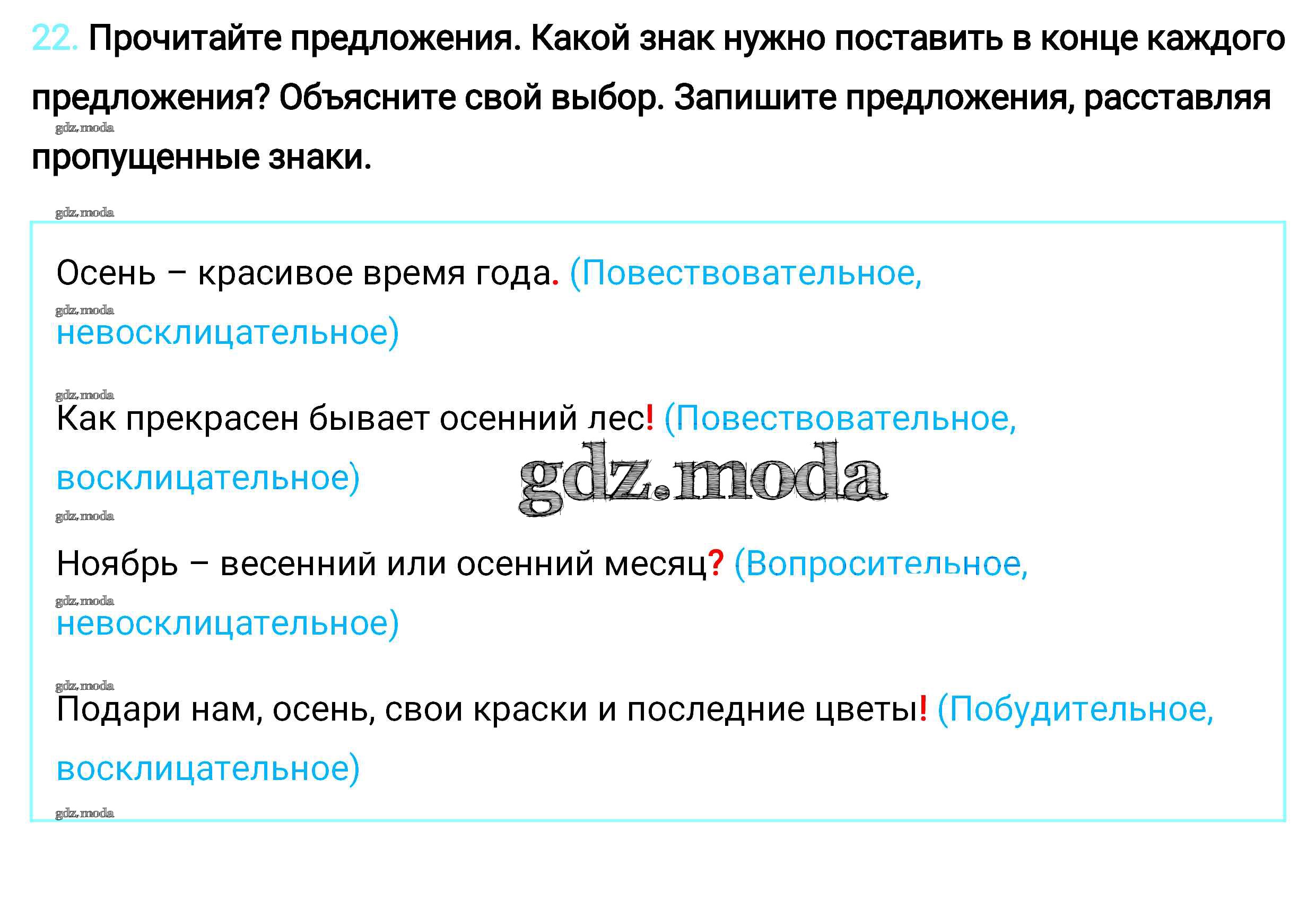 22. Прочитайте предложения. Какой знак нужно поставить в конце каждого предложения? Объясните свой выбор. Запишите предложения, расставляя пропущенные знаки.

Осень – красивое время года. (Повествовательное, невосклицательное)

Как прекрасен бывает осенний лес! (Повествовательное, восклицательное)

Ноябрь – весенний или осенний месяц? (Вопросительное, невосклицательное)

Подари нам, осень, свои краски и последние цветы! (Побудительное, восклицательное)

gdz.moda